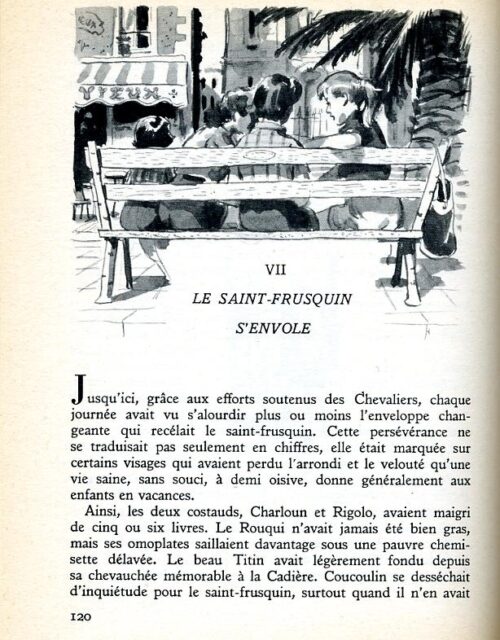 VIEUX

VII

LE SAINT-FRUSQUIN S'ENVOLE

Jusqu'ici, grâce aux efforts soutenus des Chevaliers, chaque journée avait vu s'alourdir plus ou moins l'enveloppe changeante qui recélait le saint-frusquin. Cette persévérance ne se traduisait pas seulement en chiffres, elle était marquée sur certains visages qui avaient perdu l'arrondi et le velouté qu'une vie saine, sans souci, à demi oisive, donne généralement aux enfants en vacances.

Ainsi, les deux costauds, Charloun et Rigolo, avaient maigri de cinq ou six livres. Le Rouqui n'avait jamais été bien gras, mais ses omoplates saillaient davantage sous une pauvre chemisette délavée. Le beau Titin avait légèrement fondu depuis sa chevauchée mémorable à la Cadière. Coucoulin se desséchait d'inquiétude pour le saint-frusquin, surtout quand il n'en avait

120